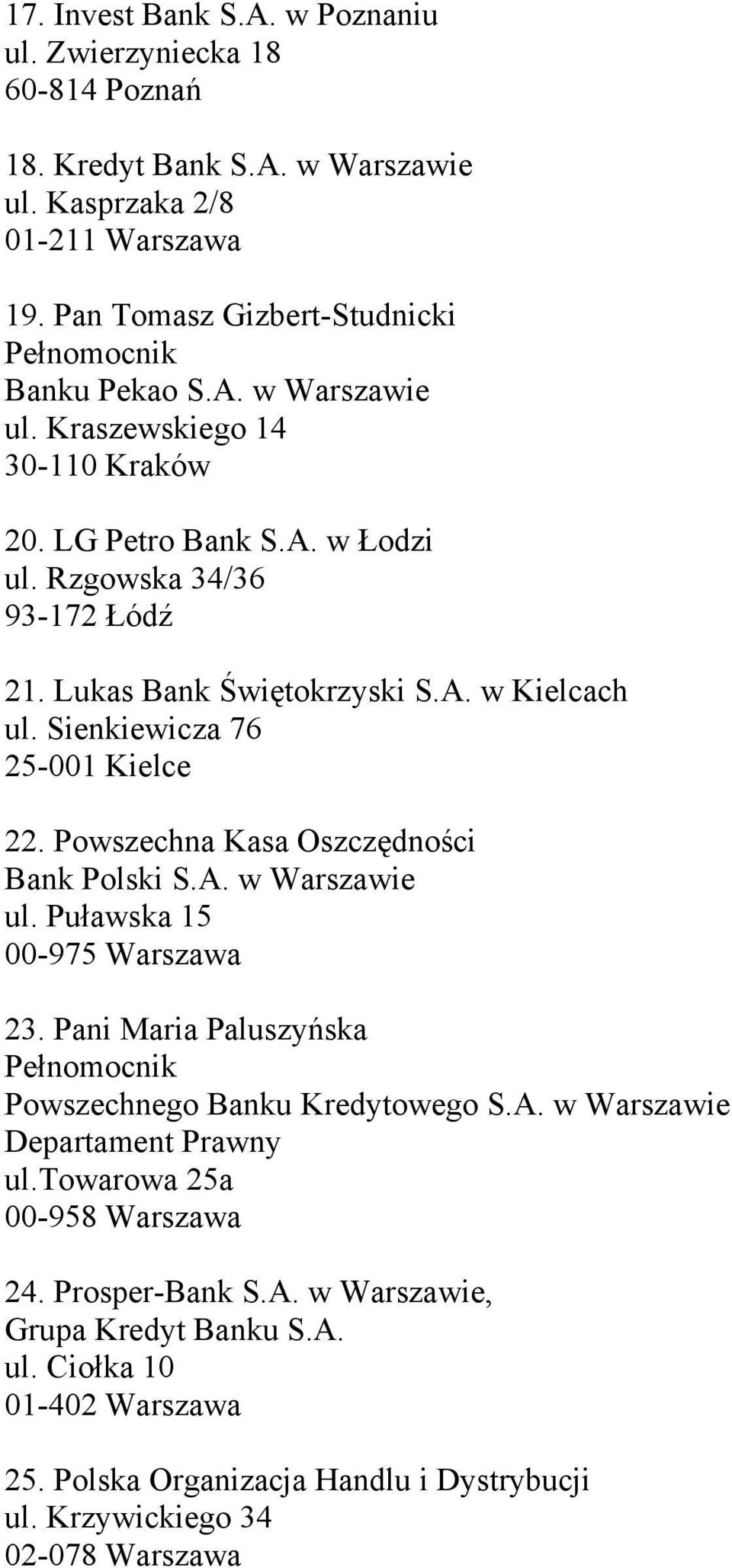 17. Invest Bank S.A. w Poznaniu
ul. Zwierzyniecka 18
60-814 Poznań

18. Kredyt Bank S.A. w Warszawie
ul. Kasprzaka 2/8
01-211 Warszawa

19. Pan Tomasz Gizbert-Studnicki
Pełnomocnik
Banku Pekao S.A. w Warszawie
ul. Kraszewskiego 14
30-110 Kraków

20. LG Petro Bank S.A. w Łodzi
ul. Rzgowska 34/36
93-172 Łódź

21. Lukas Bank Świętokrzyski S.A. w Kielcach
ul. Sienkiewicza 76
25-001 Kielce

22. Powszechna Kasa Oszczędności
Bank Polski S.A. w Warszawie
ul. Puławska 15
00-975 Warszawa

23. Pani Maria Paluszyńska
Pełnomocnik
Powszechnego Banku Kredytowego S.A. w Warszawie
Departament Prawny
ul.Towarowa 25a
00-958 Warszawa

24. Prosper-Bank S.A. w Warszawie,
Grupa Kredyt Banku S.A.
ul. Ciołka 10
01-402 Warszawa

25. Polska Organizacja Handlu i Dystrybucji
ul. Krzywickiego 34
02-078 Warszawa